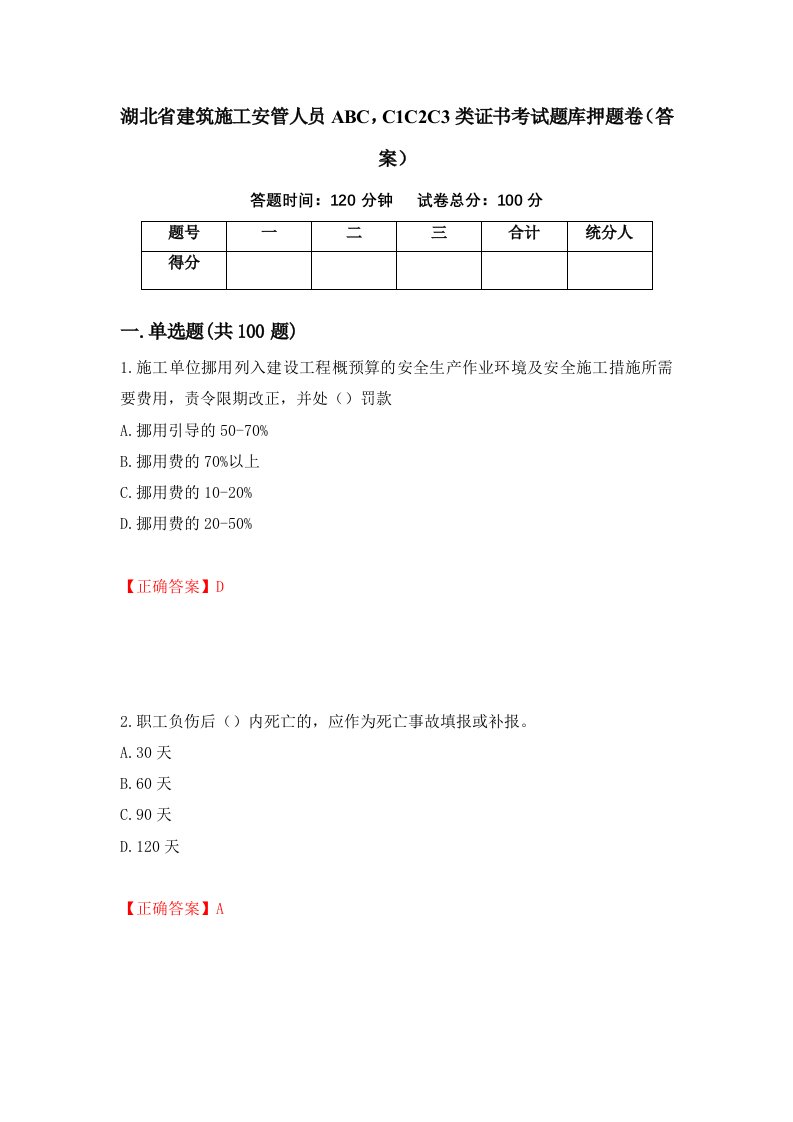 湖北省建筑施工安管人员 ABC，C1C2C3 类证书考试题库押题卷（答案）

答题时间：120 分钟　试卷总分：100 分

| 题号 | 一 | 二 | 三 | 合计 | 统分人 |
|---|---|---|---|---|---|
| 得分 |  |  |  |  |  |

一.单选题(共 100 题)

1.施工单位挪用列入建设工程概预算的安全生产作业环境及安全施工措施所需要费用，责令限期改正，并处（）罚款

A.挪用引导的 50-70%

B.挪用费的 70%以上

C.挪用费的 10-20%

D.挪用费的 20-50%

【正确答案】D

2.职工负伤后（）内死亡的，应作为死亡事故填报或补报。

A.30 天

B.60 天

C.90 天

D.120 天

【正确答案】A